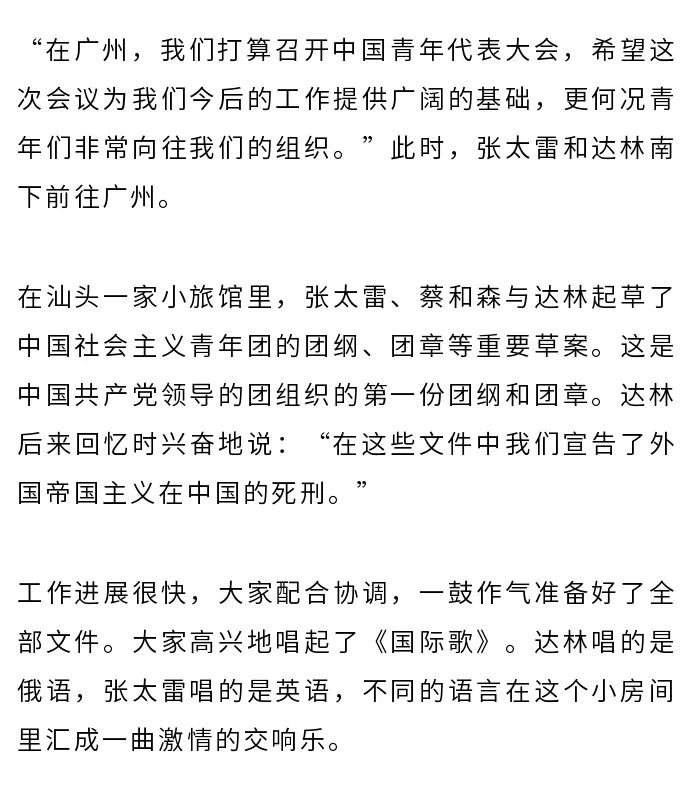 “在广州，我们打算召开中国青年代表大会，希望这次会议为我们今后的工作提供广阔的基础，更何况青年们非常向往我们的组织。”此时，张太雷和达林南下前往广州。

在汕头一家小旅馆里，张太雷、蔡和森与达林起草了中国社会主义青年团的团纲、团章等重要草案。这是中国共产党领导的团组织的第一份团纲和团章。达林后来回忆时兴奋地说：“在这些文件中我们宣告了外国帝国主义在中国的死刑。”

工作进展很快，大家配合协调，一鼓作气准备好了全部文件。大家高兴地唱起了《国际歌》。达林唱的是俄语，张太雷唱的是英语，不同的语言在这个小房间里汇成一曲激情的交响乐。